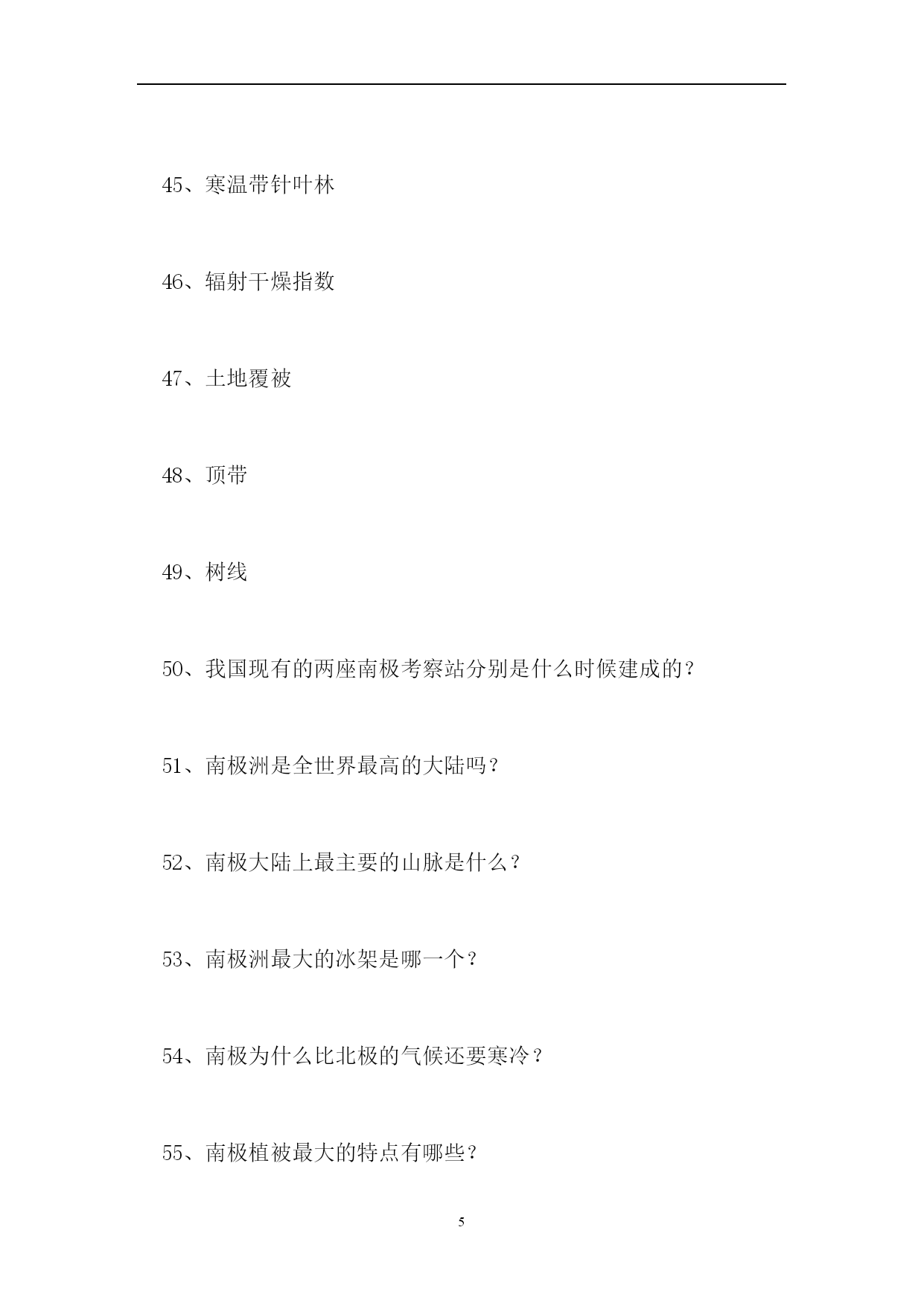 45、寒温带针叶林

46、辐射干燥指数

47、土地覆被

48、顶带

49、树线

50、我国现有的两座南极考察站分别是什么时候建成的？

51、南极洲是全世界最高的大陆吗？

52、南极大陆上最主要的山脉是什么？

53、南极洲最大的冰架是哪一个？

54、南极为什么比北极的气候还要寒冷？

55、南极植被最大的特点有哪些？

5